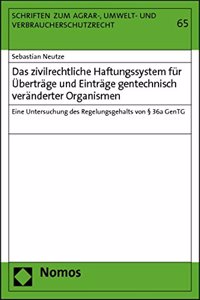 SCHRIFTEN ZUM AGRAR-, UMWELT- UND VERBRAUCHERSCHUTZRECHT

65

Sebastian Neutze

Das zivilrechtliche Haftungssystem für Überträge und Einträge gentechnisch veränderter Organismen

Eine Untersuchung des Regelungsgehalts von § 36a GenTG

Nomos